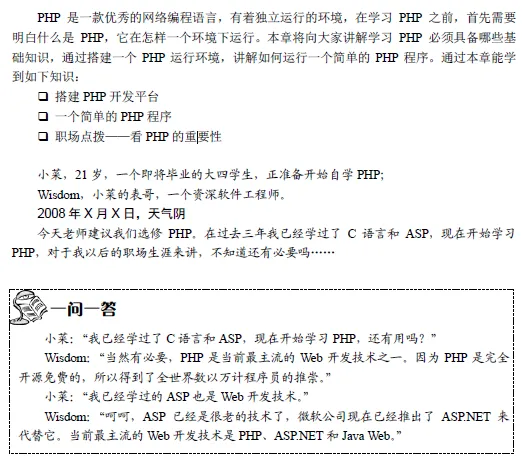 PHP是一款优秀的网络编程语言，有着独立运行的环境，在学习PHP之前，首先需要明白什么是PHP，它在怎样一个环境下运行。本章将向大家讲解学习PHP必须具备哪些基础知识，通过搭建一个PHP运行环境，讲解如何运行一个简单的PHP程序。通过本章能学到如下知识：

☐ 搭建PHP开发平台
☐ 一个简单的PHP程序
☐ 职场点拨——看PHP的重要性

小菜，21岁，一个即将毕业的大四学生，正准备开始自学PHP;

Wisdom，小菜的表哥，一个资深软件工程师。

2008年X月X日，天气阴

今天老师建议我们选修PHP。在过去三年我已经学过了C语言和ASP，现在开始学习PHP，对于我以后的职场生涯来讲，不知道还有必要吗……

一问一答

小菜：“我已经学过了C语言和ASP，现在开始学习PHP，还有用吗？”

Wisdom：“当然有必要，PHP是当前最主流的Web开发技术之一。因为PHP是完全开源免费的，所以得到了全世界数以万计程序员的推崇。”

小菜：“我已经学过的ASP也是Web开发技术。”

Wisdom：“呵呵，ASP已经是很老的技术了，微软公司现在已经推出了ASP.NET来代替它。当前最主流的Web开发技术是PHP、ASP.NET和Java Web。”